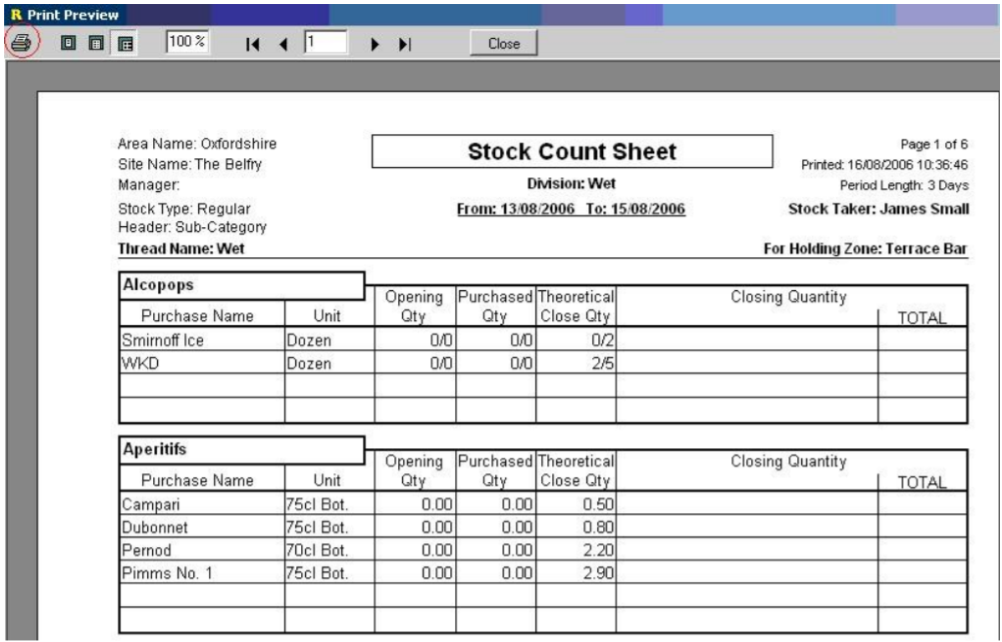 R Print Preview

100 %

1

Close

Area Name: Oxfordshire
Site Name: The Belfry
Manager:
Stock Type: Regular
Header: Sub-Category
Thread Name: Wet

Stock Count Sheet

Division: Wet

From: 13/08/2006 To: 15/08/2006

Page 1 of 6
Printed: 16/08/2006 10:36:46
Period Length: 3 Days
Stock Taker: James Small

For Holding Zone: Terrace Bar

Alcopops

| Purchase Name | Unit | Opening Qty | Purchased Qty | Theoretical Close Qty | Closing Quantity | TOTAL |
|---|---|---|---|---|---|---|
| Smirnoff Ice | Dozen | 0/0 | 0/0 | 0/2 | | |
| WKD | Dozen | 0/0 | 0/0 | 2/5 | | |
| | | | | | | |
| | | | | | | |

Aperitifs

| Purchase Name | Unit | Opening Qty | Purchased Qty | Theoretical Close Qty | Closing Quantity | TOTAL |
|---|---|---|---|---|---|---|
| Campari | 75cl Bot. | 0.00 | 0.00 | 0.50 | | |
| Dubonnet | 75cl Bot. | 0.00 | 0.00 | 0.80 | | |
| Pernod | 70cl Bot. | 0.00 | 0.00 | 2.20 | | |
| Pimms No. 1 | 75cl Bot. | 0.00 | 0.00 | 2.90 | | |
| | | | | | | |
| | | | | | | |